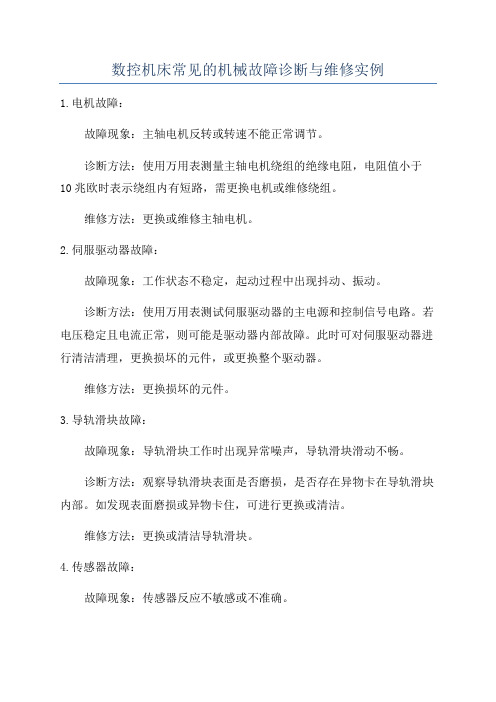 数控机床常见的机械故障诊断与维修实例

1.电机故障：

故障现象：主轴电机反转或转速不能正常调节。

诊断方法：使用万用表测量主轴电机绕组的绝缘电阻，电阻值小于10兆欧时表示绕组内有短路，需更换电机或维修绕组。

维修方法：更换或维修主轴电机。

2.伺服驱动器故障：

故障现象：工作状态不稳定，起动过程中出现抖动、振动。

诊断方法：使用万用表测试伺服驱动器的主电源和控制信号电路。若电压稳定且电流正常，则可能是驱动器内部故障。此时可对伺服驱动器进行清洁清理，更换损坏的元件，或更换整个驱动器。

维修方法：更换损坏的元件。

3.导轨滑块故障：

故障现象：导轨滑块工作时出现异常噪声，导轨滑块滑动不畅。

诊断方法：观察导轨滑块表面是否磨损，是否存在异物卡在导轨滑块内部。如发现表面磨损或异物卡住，可进行更换或清洁。

维修方法：更换或清洁导轨滑块。

4.传感器故障：

故障现象：传感器反应不敏感或不准确。